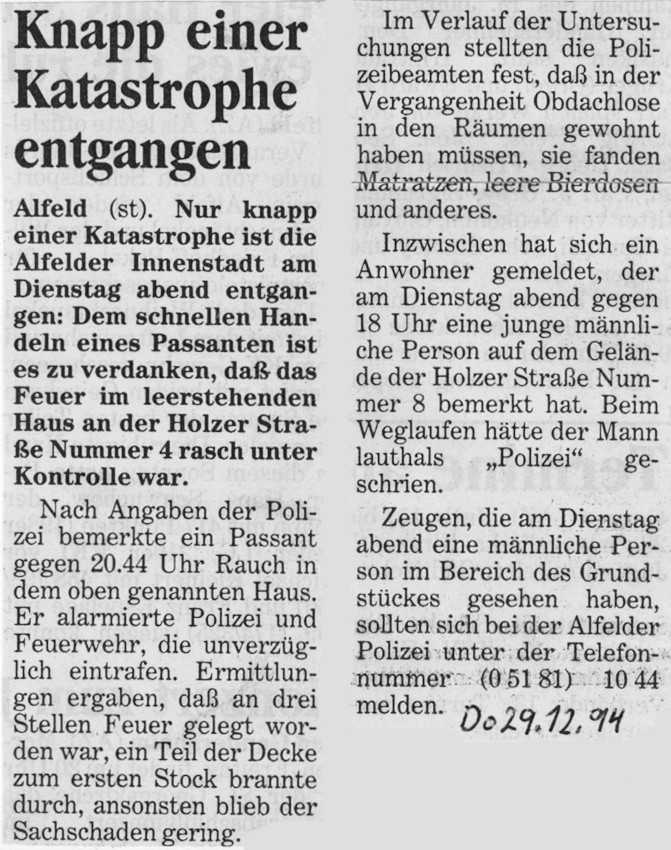 Knapp einer Katastrophe entgangen

Alfeld (st). Nur knapp einer Katastrophe ist die Alfelder Innenstadt am Dienstag abend entgangen: Dem schnellen Handeln eines Passanten ist es zu verdanken, daß das Feuer im leerstehenden Haus an der Holzer Straße Nummer 4 rasch unter Kontrolle war.

Nach Angaben der Polizei bemerkte ein Passant gegen 20.44 Uhr Rauch in dem oben genannten Haus. Er alarmierte Polizei und Feuerwehr, die unverzüglich eintrafen. Ermittlungen ergaben, daß an drei Stellen Feuer gelegt worden war, ein Teil der Decke zum ersten Stock brannte durch, ansonsten blieb der Sachschaden gering.

Im Verlauf der Untersuchungen stellten die Polizeibeamten fest, daß in der Vergangenheit Obdachlose in den Räumen gewohnt haben müssen, sie fanden Matratzen, leere Bierdosen und anderes.

Inzwischen hat sich ein Anwohner gemeldet, der am Dienstag abend gegen 18 Uhr eine junge männliche Person auf dem Gelände der Holzer Straße Nummer 8 bemerkt hat. Beim Weglaufen hätte der Mann lauthals „Polizei" geschrien.

Zeugen, die am Dienstag abend eine männliche Person im Bereich des Grundstückes gesehen haben, sollten sich bei der Alfelder Polizei unter der Telefonnummer (0 51 81) 10 44 melden.

Do 29.12.94